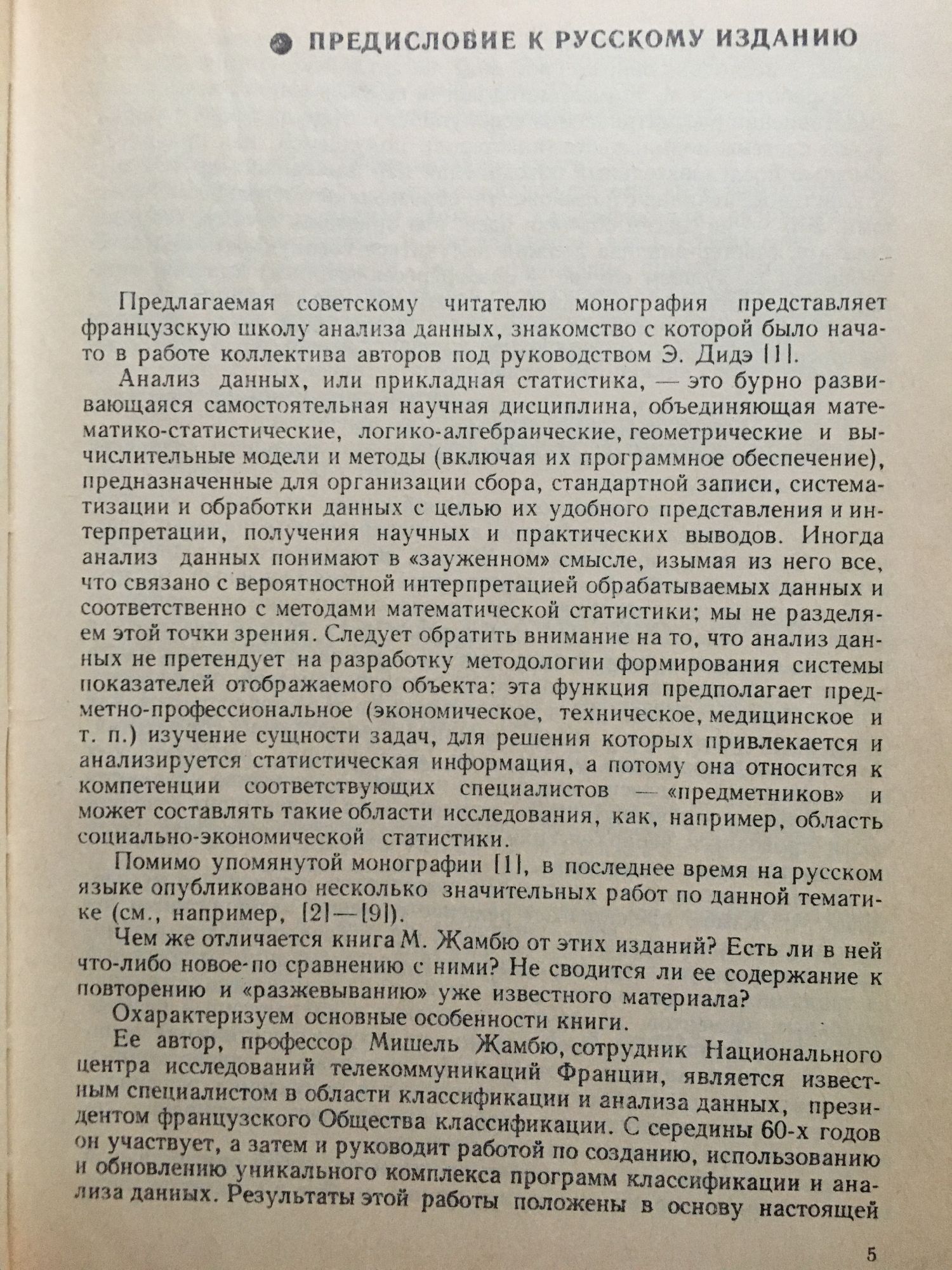 ПРЕДИСЛОВИЕ К РУССКОМУ ИЗДАНИЮ

Предлагаемая советскому читателю монография представляет французскую школу анализа данных, знакомство с которой было начато в работе коллектива авторов под руководством Э. Дидэ [1].

Анализ данных, или прикладная статистика, — это бурно развивающаяся самостоятельная научная дисциплина, объединяющая математико-статистические, логико-алгебраические, геометрические и вычислительные модели и методы (включая их программное обеспечение), предназначенные для организации сбора, стандартной записи, систематизации и обработки данных с целью их удобного представления и интерпретации, получения научных и практических выводов. Иногда анализ данных понимают в «зауженном» смысле, изымая из него все, что связано с вероятностной интерпретацией обрабатываемых данных и соответственно с методами математической статистики; мы не разделяем этой точки зрения. Следует обратить внимание на то, что анализ данных не претендует на разработку методологии формирования системы показателей отображаемого объекта: эта функция предполагает предметно-профессиональное (экономическое, техническое, медицинское и т. п.) изучение сущности задач, для решения которых привлекается и анализируется статистическая информация, а потому она относится к компетенции соответствующих специалистов — «предметников» и может составлять такие области исследования, как, например, область социально-экономической статистики.

Помимо упомянутой монографии [1], в последнее время на русском языке опубликовано несколько значительных работ по данной тематике (см., например, [2]—[9]).

Чем же отличается книга М. Жамбю от этих изданий? Есть ли в ней что-либо новое по сравнению с ними? Не сводится ли ее содержание к повторению и «разжевыванию» уже известного материала?

Охарактеризуем основные особенности книги.

Ее автор, профессор Мишель Жамбю, сотрудник Национального центра исследований телекоммуникаций Франции, является известным специалистом в области классификации и анализа данных, президентом французского Общества классификации. С середины 60-х годов он участвует, а затем и руководит работой по созданию, использованию и обновлению уникального комплекса программ классификации и анализа данных. Результаты этой работы положены в основу настоящей

5